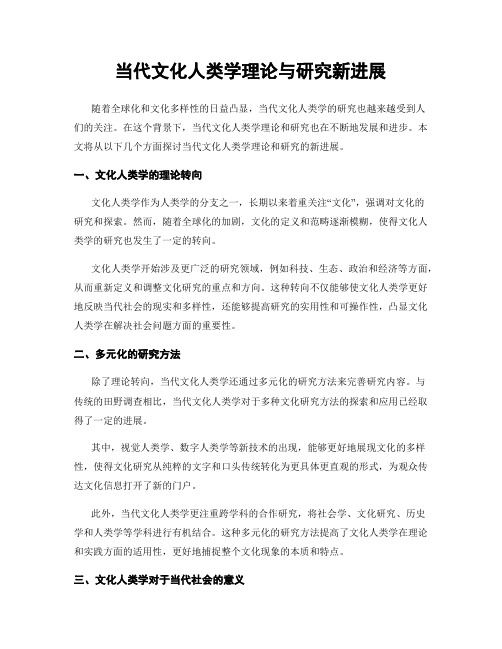 当代文化人类学理论与研究新进展

随着全球化和文化多样性的日益凸显，当代文化人类学的研究也越来越受到人们的关注。在这个背景下，当代文化人类学理论和研究也在不断地发展和进步。本文将从以下几个方面探讨当代文化人类学理论和研究的新进展。

一、文化人类学的理论转向

文化人类学作为人类学的分支之一，长期以来着重关注“文化”，强调对文化的研究和探索。然而，随着全球化的加剧，文化的定义和范畴逐渐模糊，使得文化人类学的研究也发生了一定的转向。

文化人类学开始涉及更广泛的研究领域，例如科技、生态、政治和经济等方面，从而重新定义和调整文化研究的重点和方向。这种转向不仅能够使文化人类学更好地反映当代社会的现实和多样性，还能够提高研究的实用性和可操作性，凸显文化人类学在解决社会问题方面的重要性。

二、多元化的研究方法

除了理论转向，当代文化人类学还通过多元化的研究方法来完善研究内容。与传统的田野调查相比，当代文化人类学对于多种文化研究方法的探索和应用已经取得了一定的进展。

其中，视觉人类学、数字人类学等新技术的出现，能够更好地展现文化的多样性，使得文化研究从纯粹的文字和口头传统转化为更具体更直观的形式，为观众传达文化信息打开了新的门户。

此外，当代文化人类学更注重跨学科的合作研究，将社会学、文化研究、历史学和人类学等学科进行有机结合。这种多元化的研究方法提高了文化人类学在理论和实践方面的适用性，更好地捕捉整个文化现象的本质和特点。

三、文化人类学对于当代社会的意义